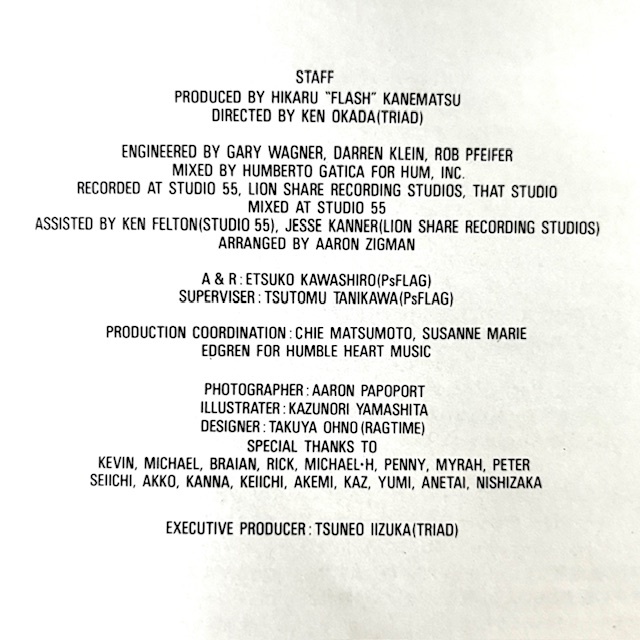 STAFF
PRODUCED BY HIKARU "FLASH" KANEMATSU
DIRECTED BY KEN OKADA(TRIAD)

ENGINEERED BY GARY WAGNER, DARREN KLEIN, ROB PFEIFER
MIXED BY HUMBERTO GATICA FOR HUM, INC.
RECORDED AT STUDIO 55, LION SHARE RECORDING STUDIOS, THAT STUDIO
MIXED AT STUDIO 55
ASSISTED BY KEN FELTON(STUDIO 55), JESSE KANNER(LION SHARE RECORDING STUDIOS)
ARRANGED BY AARON ZIGMAN

A & R : ETSUKO KAWASHIRO(PsFLAG)
SUPERVISER : TSUTOMU TANIKAWA(PsFLAG)

PRODUCTION COORDINATION : CHIE MATSUMOTO, SUSANNE MARIE EDGREN FOR HUMBLE HEART MUSIC

PHOTOGRAPHER : AARON PAPOPORT
ILLUSTRATER : KAZUNORI YAMASHITA
DESIGNER : TAKUYA OHNO (RAGTIME)
SPECIAL THANKS TO
KEVIN, MICHAEL, BRAIAN, RICK, MICHAEL·H, PENNY, MYRAH, PETER
SEIICHI, AKKO, KANNA, KEIICHI, AKEMI, KAZ, YUMI, ANETAI, NISHIZAKA

EXECUTIVE PRODUCER : TSUNEO IIZUKA(TRIAD)